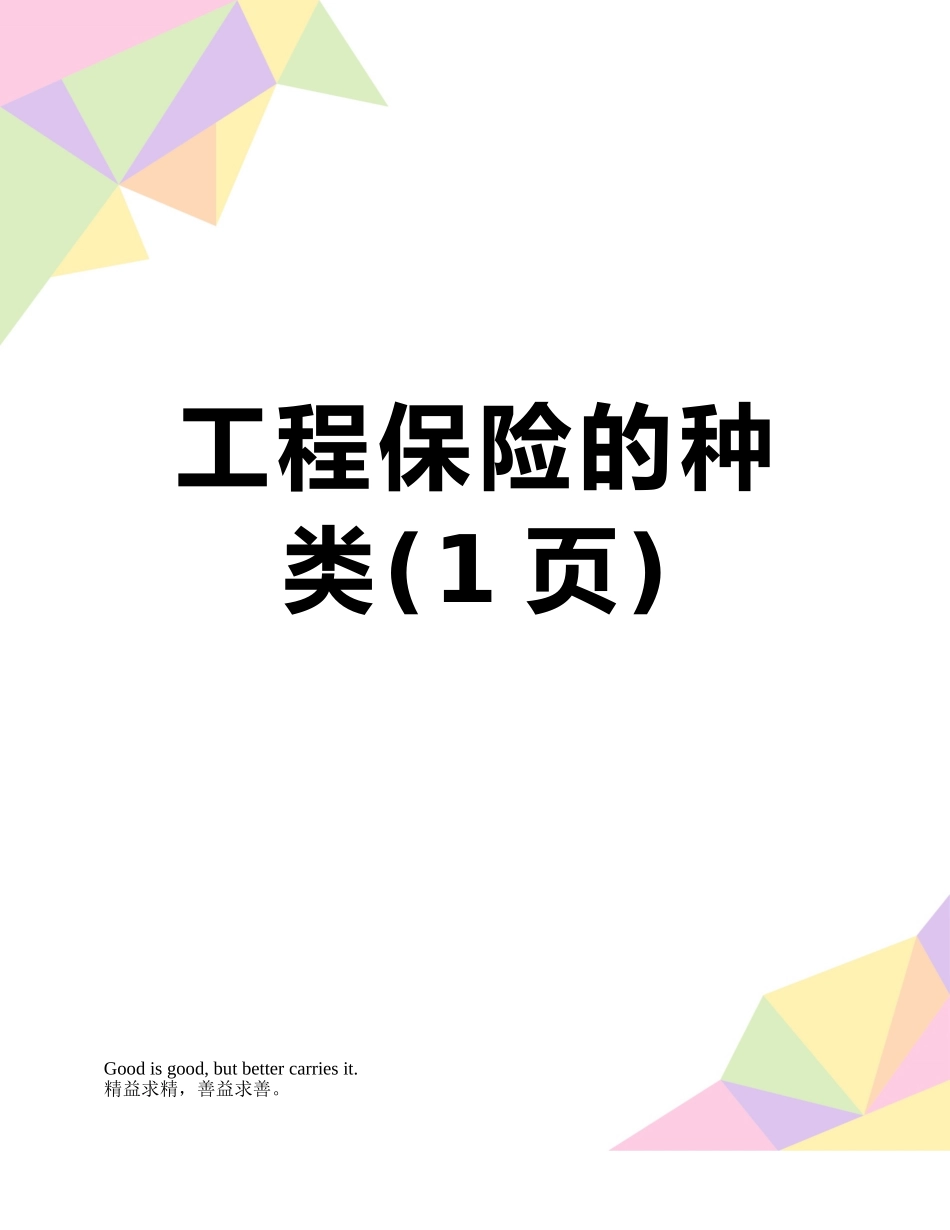 工程保险的种类（1 页）

Good is good, but better carries it.
精益求精，善益求善。